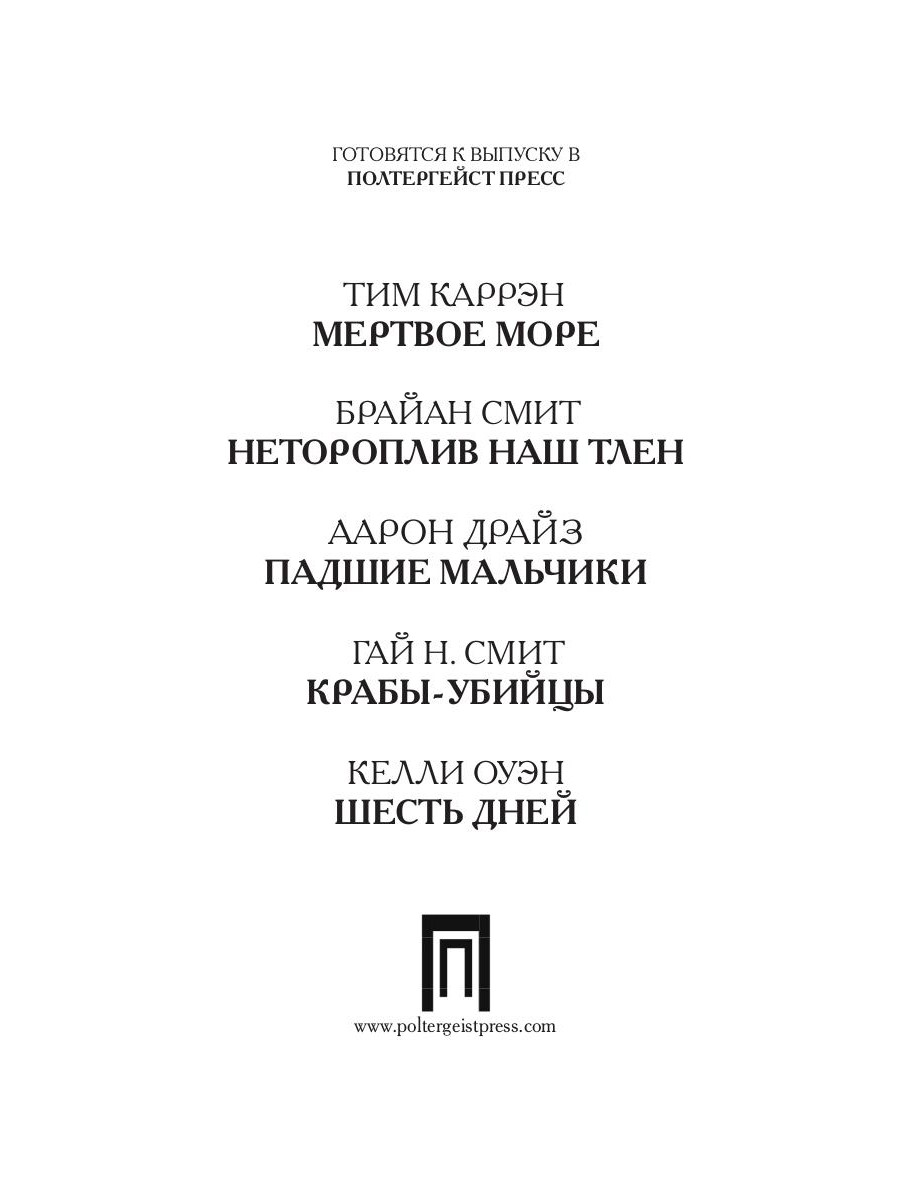 ГОТОВЯТСЯ К ВЫПУСКУ В
ПОЛТЕРГЕЙСТ ПРЕСС

ТИМ КАРРЭН
МЕРТВОЕ МОРЕ

БРАЙАН СМИТ
НЕТОРОПЛИВ НАШ ТЛЕН

ААРОН ДРАЙЗ
ПАДШИЕ МАЛЬЧИКИ

ГАЙ Н. СМИТ
КРАБЫ-УБИЙЦЫ

КЕЛЛИ ОУЭН
ШЕСТЬ ДНЕЙ

www.poltergeistpress.com